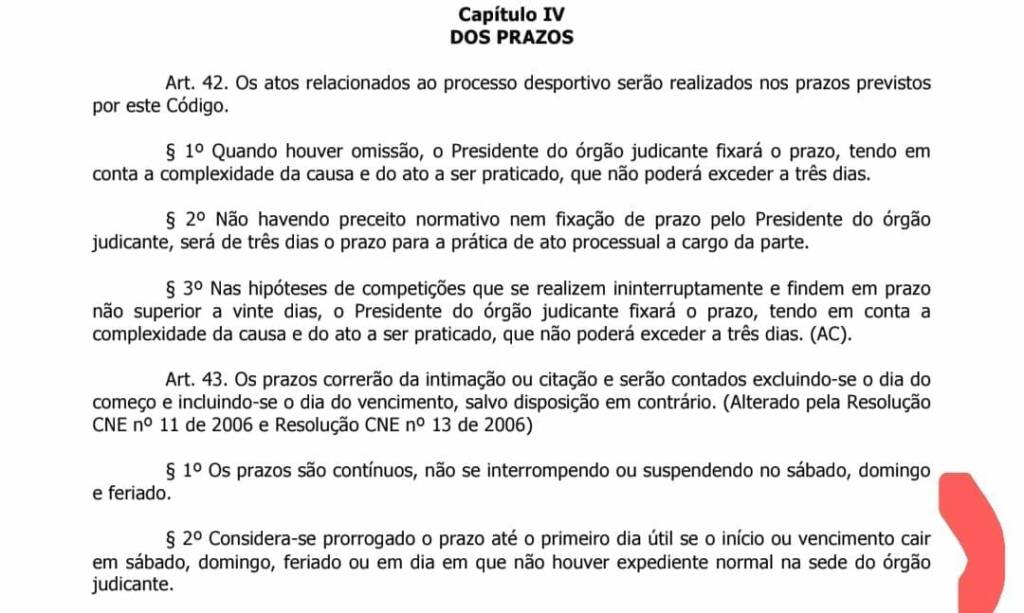 Capítulo IV
DOS PRAZOS

Art. 42. Os atos relacionados ao processo desportivo serão realizados nos prazos previstos por este Código.

§ 1º Quando houver omissão, o Presidente do órgão judicante fixará o prazo, tendo em conta a complexidade da causa e do ato a ser praticado, que não poderá exceder a três dias.

§ 2º Não havendo preceito normativo nem fixação de prazo pelo Presidente do órgão judicante, será de três dias o prazo para a prática de ato processual a cargo da parte.

§ 3º Nas hipóteses de competições que se realizem ininterruptamente e findem em prazo não superior a vinte dias, o Presidente do órgão judicante fixará o prazo, tendo em conta a complexidade da causa e do ato a ser praticado, que não poderá exceder a três dias. (AC).

Art. 43. Os prazos correrão da intimação ou citação e serão contados excluindo-se o dia do começo e incluindo-se o dia do vencimento, salvo disposição em contrário. (Alterado pela Resolução CNE nº 11 de 2006 e Resolução CNE nº 13 de 2006)

§ 1º Os prazos são contínuos, não se interrompendo ou suspendendo no sábado, domingo e feriado.

§ 2º Considera-se prorrogado o prazo até o primeiro dia útil se o início ou vencimento cair em sábado, domingo, feriado ou em dia em que não houver expediente normal na sede do órgão judicante.